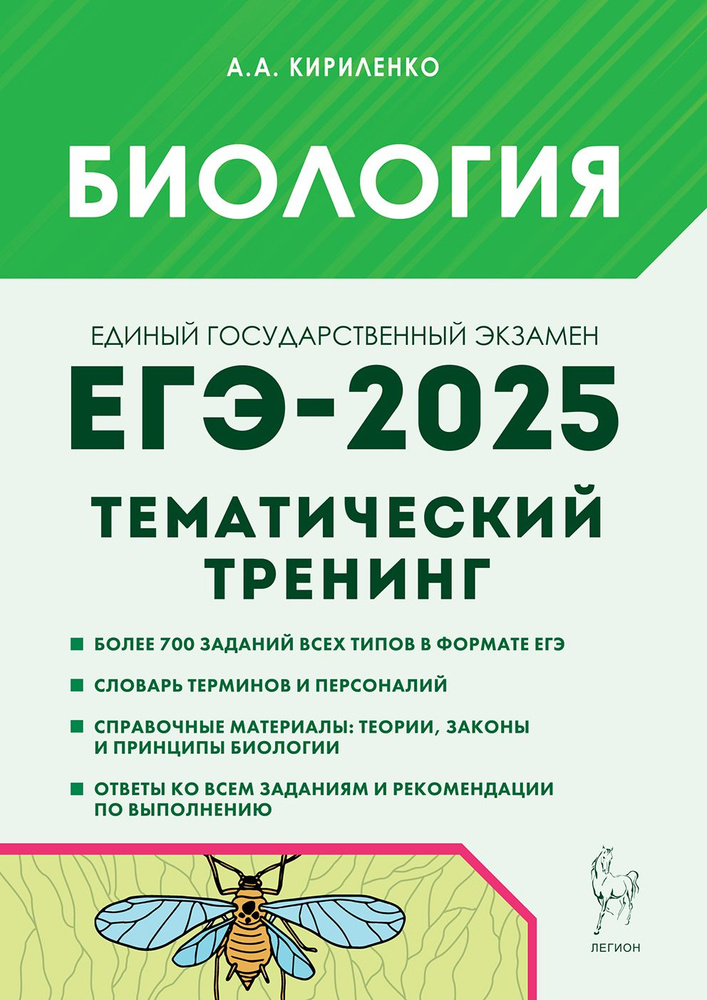 А.А. КИРИЛЕНКО

БИОЛОГИЯ

ЕДИНЫЙ ГОСУДАРСТВЕННЫЙ ЭКЗАМЕН

ЕГЭ-2025

ТЕМАТИЧЕСКИЙ ТРЕНИНГ

БОЛЕЕ 700 ЗАДАНИЙ ВСЕХ ТИПОВ В ФОРМАТЕ ЕГЭ

СЛОВАРЬ ТЕРМИНОВ И ПЕРСОНАЛИЙ

СПРАВОЧНЫЕ МАТЕРИАЛЫ: ТЕОРИИ, ЗАКОНЫ И ПРИНЦИПЫ БИОЛОГИИ

ОТВЕТЫ КО ВСЕМ ЗАДАНИЯМ И РЕКОМЕНДАЦИИ ПО ВЫПОЛНЕНИЮ

ЛЕГИОН